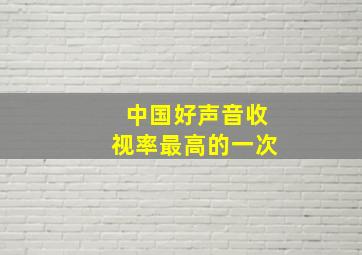 中国好声音收视率最高的一次